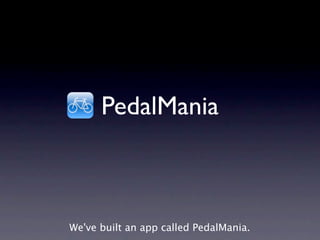 PedalMania

We've built an app called PedalMania.